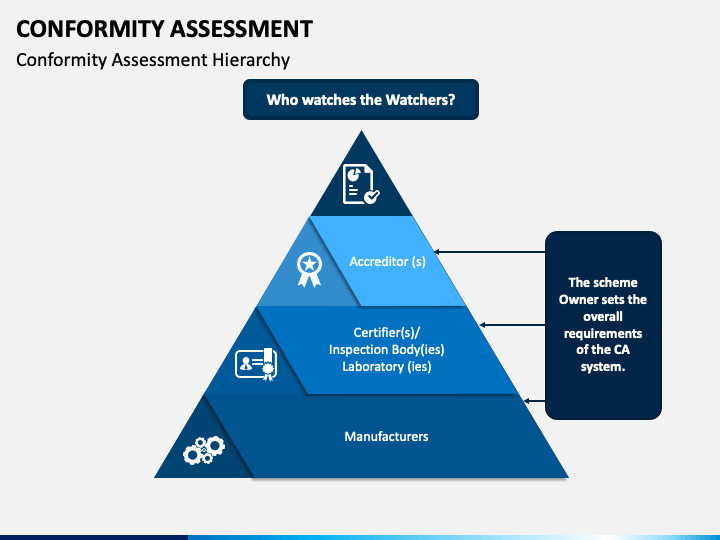 CONFORMITY ASSESSMENT
Conformity Assessment Hierarchy

Who watches the Watchers?

Accreditor (s)

Certifier(s)/
Inspection Body(ies)
Laboratory (ies)

Manufacturers

The scheme Owner sets the overall requirements of the CA system.